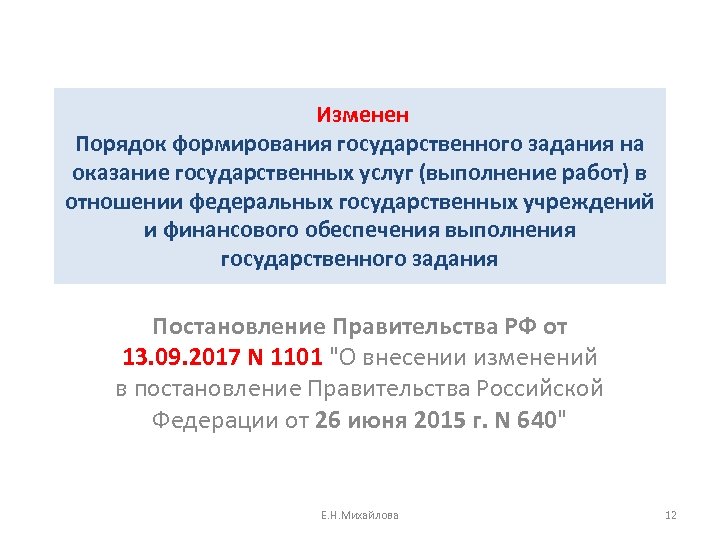 Изменен
Порядок формирования государственного задания на оказание государственных услуг (выполнение работ) в отношении федеральных государственных учреждений и финансового обеспечения выполнения государственного задания

Постановление Правительства РФ от 13.09.2017 N 1101 "О внесении изменений в постановление Правительства Российской Федерации от 26 июня 2015 г. N 640"

Е.Н.Михайлова

12